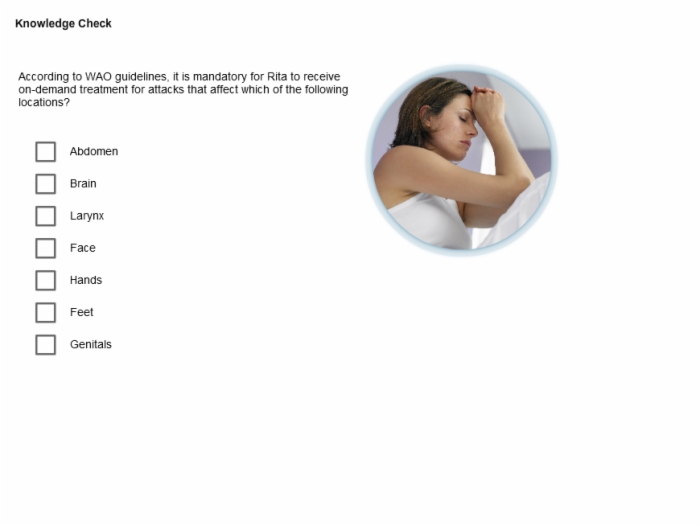 Knowledge Check

According to WAO guidelines, it is mandatory for Rita to receive on-demand treatment for attacks that affect which of the following locations?

Abdomen

Brain

Larynx

Face

Hands

Feet

Genitals